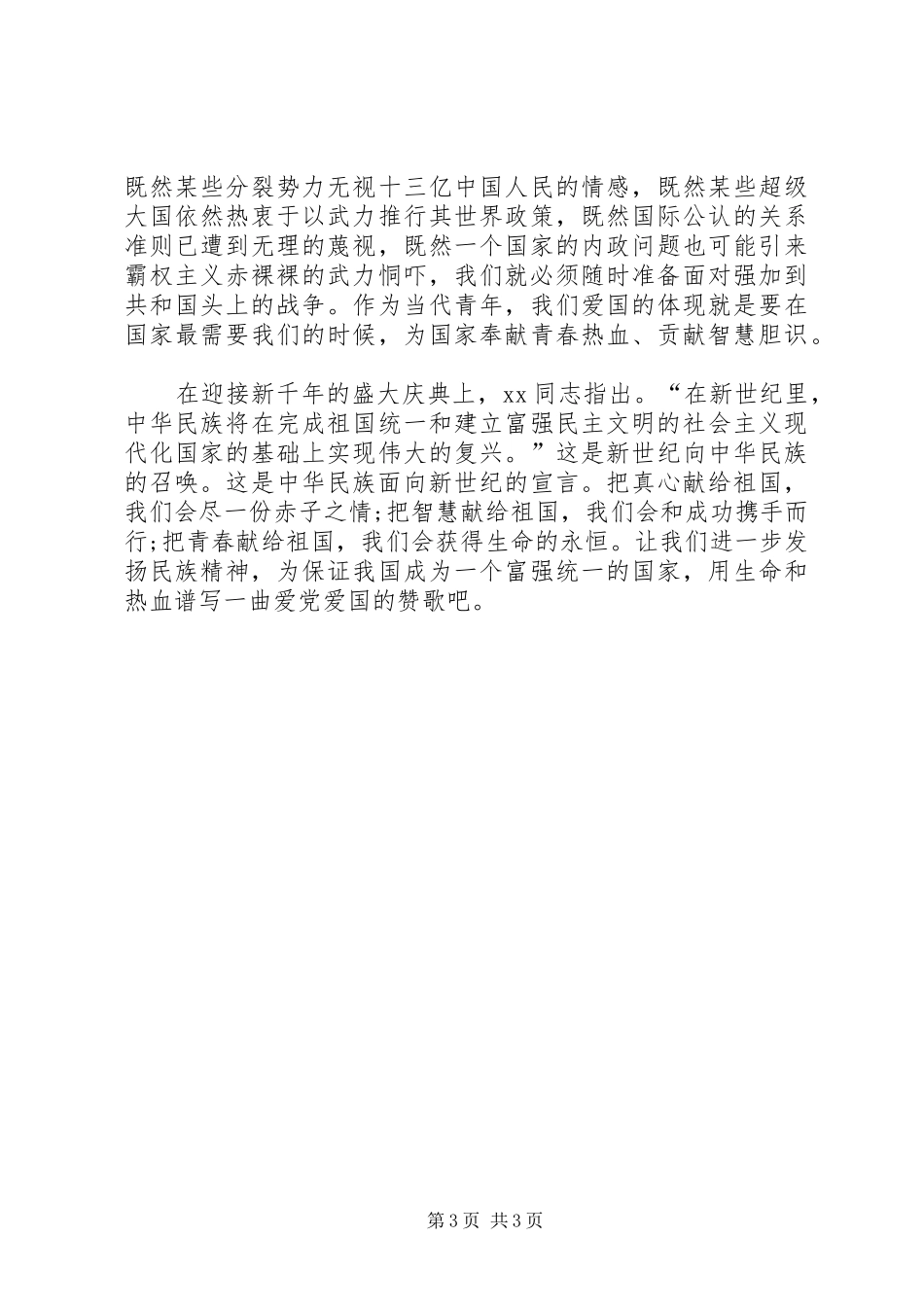 既然某些分裂势力无视十三亿中国人民的情感，既然某些超级大国依然热衷于以武力推行其世界政策，既然国际公认的关系准则已遭到无理的蔑视，既然一个国家的内政问题也可能引来霸权主义赤裸裸的武力恫吓，我们就必须随时准备面对强加到共和国头上的战争。作为当代青年，我们爱国的体现就是要在国家最需要我们的时候，为国家奉献青春热血、贡献智慧胆识。

在迎接新千年的盛大庆典上，xx同志指出。“在新世纪里，中华民族将在完成祖国统一和建立富强民主文明的社会主义现代化国家的基础上实现伟大的复兴。”这是新世纪向中华民族的召唤。这是中华民族面向新世纪的宣言。把真心献给祖国，我们会尽一份赤子之情;把智慧献给祖国，我们会和成功携手而行;把青春献给祖国，我们会获得生命的永恒。让我们进一步发扬民族精神，为保证我国成为一个富强统一的国家，用生命和热血谱写一曲爱党爱国的赞歌吧。

第3页 共3页